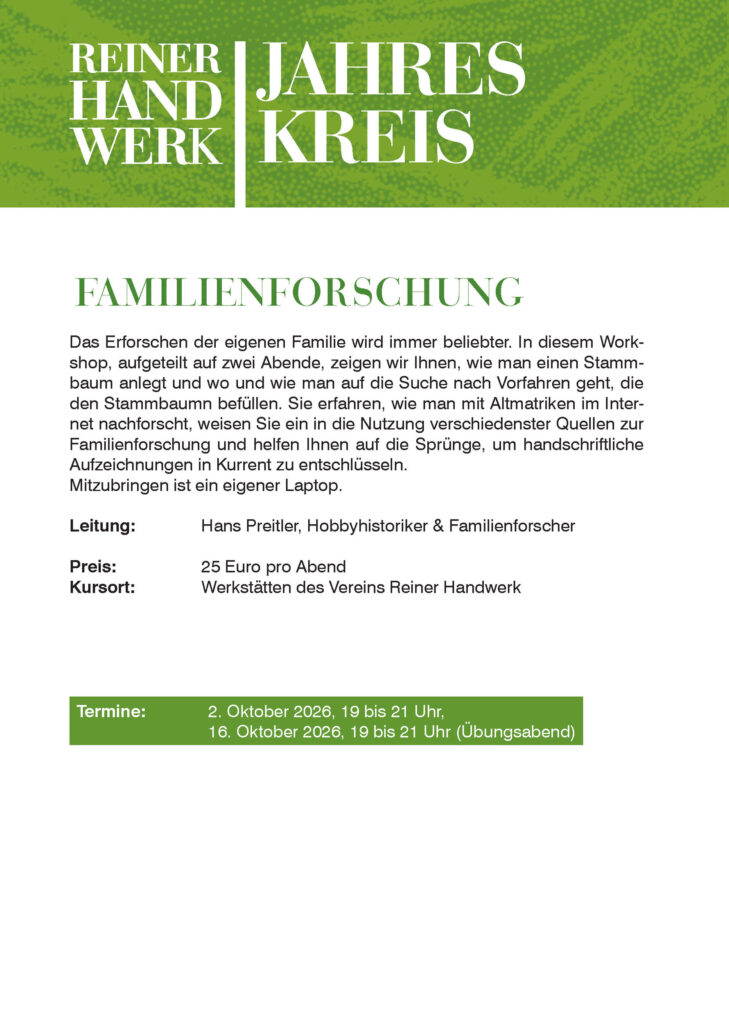 REINER HAND WERK

JAHRES KREIS

FAMILIENFORSCHUNG

Das Erforschen der eigenen Familie wird immer beliebter. In diesem Workshop, aufgeteilt auf zwei Abende, zeigen wir Ihnen, wie man einen Stammbaum anlegt und wo und wie man auf die Suche nach Vorfahren geht, die den Stammbaumn befüllen. Sie erfahren, wie man mit Altmatriken im Internet nachforscht, weisen Sie ein in die Nutzung verschiedenster Quellen zur Familienforschung und helfen Ihnen auf die Sprünge, um handschriftliche Aufzeichnungen in Kurrent zu entschlüsseln.
Mitzubringen ist ein eigener Laptop.

Leitung: Hans Preitler, Hobbyhistoriker & Familienforscher

Preis: 25 Euro pro Abend
Kursort: Werkstätten des Vereins Reiner Handwerk

Termine: 2. Oktober 2026, 19 bis 21 Uhr,
16. Oktober 2026, 19 bis 21 Uhr (Übungsabend)